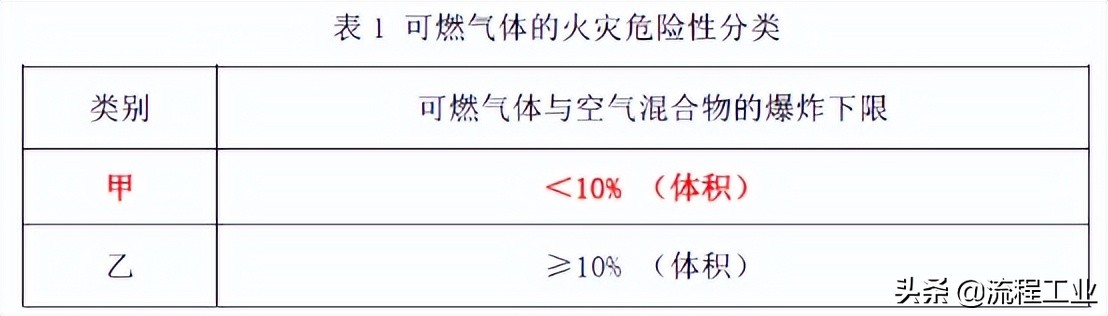 表 1 可燃气体的火灾危险性分类

| 类别 | 可燃气体与空气混合物的爆炸下限 |
|---|---|
| 甲 | <10% （体积） |
| 乙 | ≥10% （体积） |

头条 @流程工业